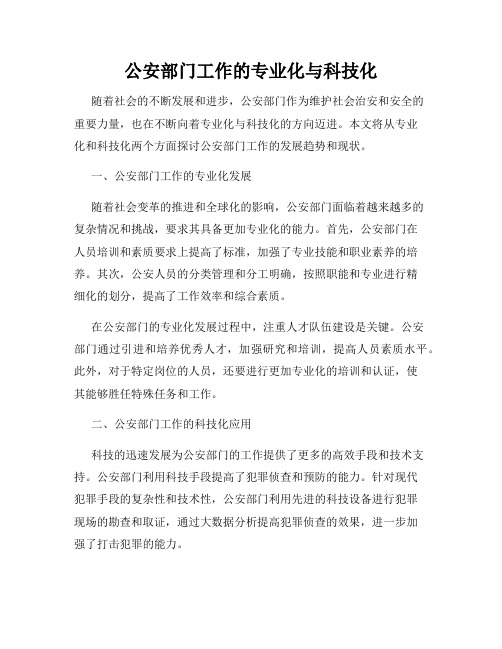 公安部门工作的专业化与科技化

随着社会的不断发展和进步，公安部门作为维护社会治安和安全的重要力量，也在不断向着专业化与科技化的方向迈进。本文将从专业化和科技化两个方面探讨公安部门工作的发展趋势和现状。

一、公安部门工作的专业化发展

随着社会变革的推进和全球化的影响，公安部门面临着越来越多的复杂情况和挑战，要求其具备更加专业化的能力。首先，公安部门在人员培训和素质要求上提高了标准，加强了专业技能和职业素养的培养。其次，公安人员的分类管理和分工明确，按照职能和专业进行精细化的划分，提高了工作效率和综合素质。

在公安部门的专业化发展过程中，注重人才队伍建设是关键。公安部门通过引进和培养优秀人才，加强研究和培训，提高人员素质水平。此外，对于特定岗位的人员，还要进行更加专业化的培训和认证，使其能够胜任特殊任务和工作。

二、公安部门工作的科技化应用

科技的迅速发展为公安部门的工作提供了更多的高效手段和技术支持。公安部门利用科技手段提高了犯罪侦查和预防的能力。针对现代犯罪手段的复杂性和技术性，公安部门利用先进的科技设备进行犯罪现场的勘查和取证，通过大数据分析提高犯罪侦查的效果，进一步加强了打击犯罪的能力。